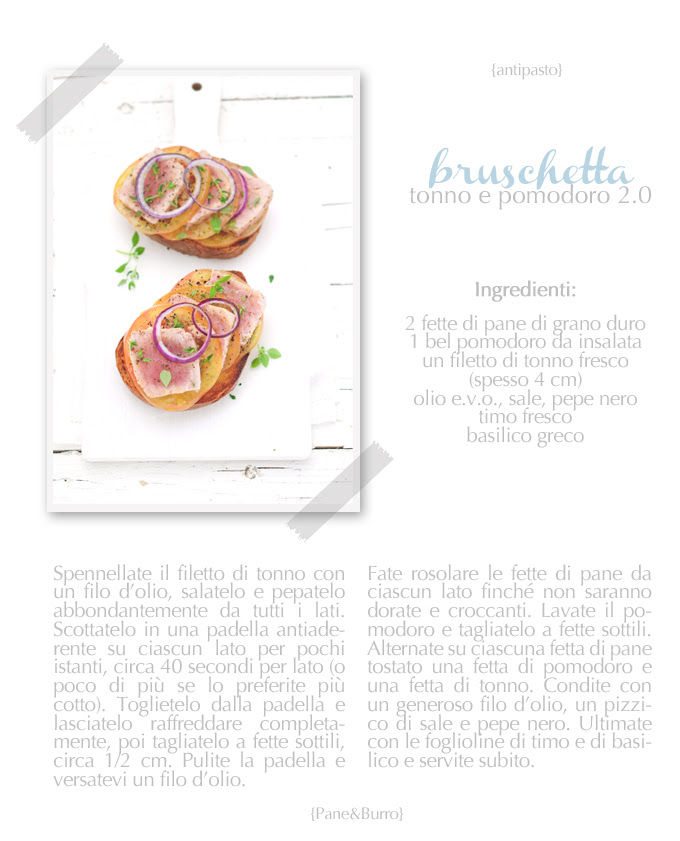 {antipasto}

bruschetta
tonno e pomodoro 2.0

Ingredienti:

2 fette di pane di grano duro
1 bel pomodoro da insalata
un filetto di tonno fresco
(spesso 4 cm)
olio e.v.o., sale, pepe nero
timo fresco
basilico greco

Spennellate il filetto di tonno con un filo d'olio, salatelo e pepatelo abbondantemente da tutti i lati. Scottatelo in una padella antiaderente su ciascun lato per pochi istanti, circa 40 secondi per lato (o poco di più se lo preferite più cotto). Toglietelo dalla padella e lasciatelo raffreddare completamente, poi tagliatelo a fette sottili, circa 1/2 cm. Pulite la padella e versatevi un filo d'olio.

Fate rosolare le fette di pane da ciascun lato finché non saranno dorate e croccanti. Lavate il pomodoro e tagliatelo a fette sottili. Alternate su ciascuna fetta di pane tostato una fetta di pomodoro e una fetta di tonno. Condite con un generoso filo d'olio, un pizzico di sale e pepe nero. Ultimate con le foglioline di timo e di basilico e servite subito.

{Pane&Burro}